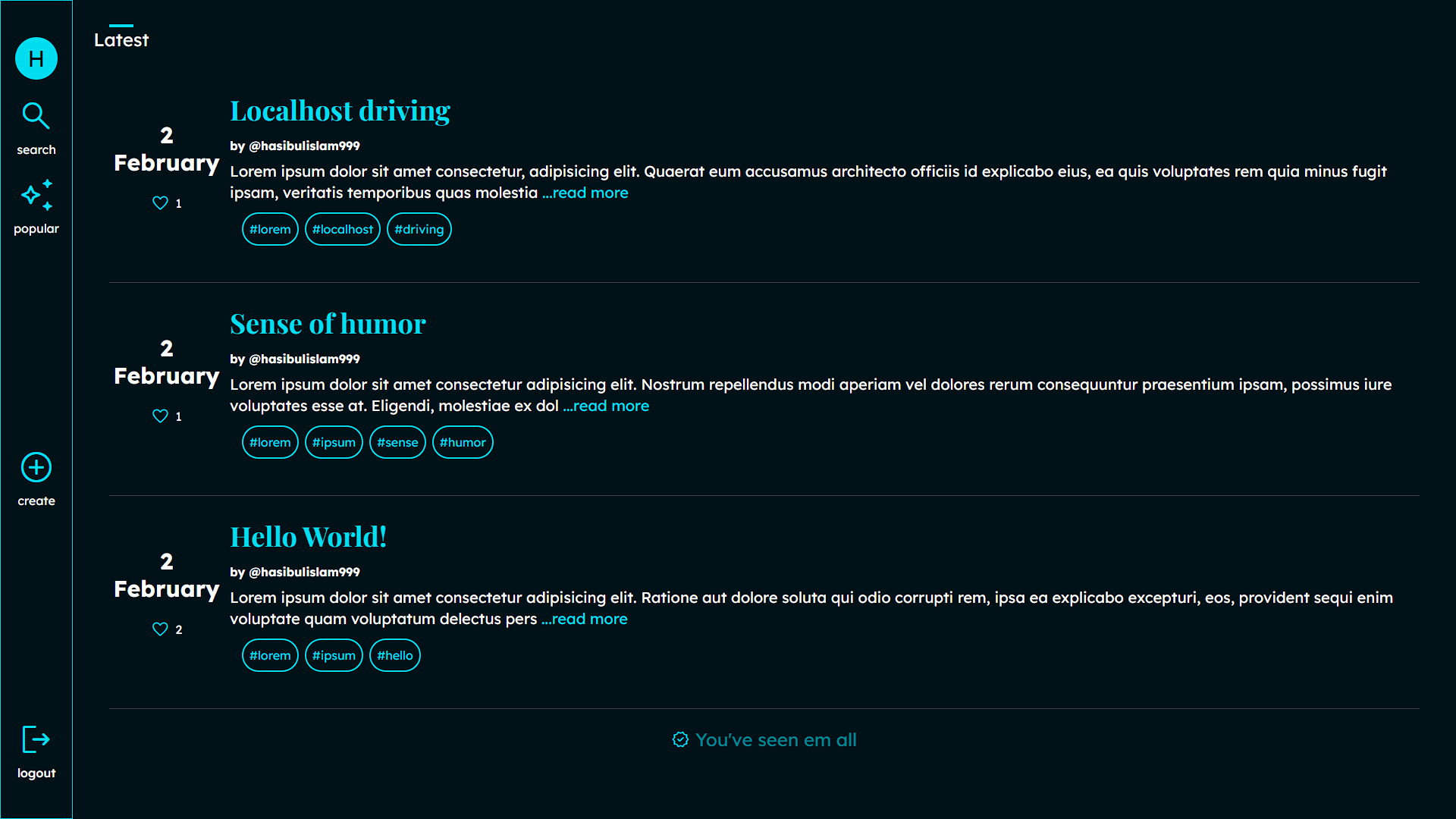 H

search

popular

create

logout

Latest

2
February
1

Localhost driving

by @hasibulislam999

Lorem ipsum dolor sit amet consectetur, adipisicing elit. Quaerat eum accusamus architecto officiis id explicabo eius, ea quis voluptates rem quia minus fugit ipsam, veritatis temporibus quas molestia ...read more

#lorem #localhost #driving

2
February
1

Sense of humor

by @hasibulislam999

Lorem ipsum dolor sit amet consectetur adipisicing elit. Nostrum repellendus modi aperiam vel dolores rerum consequuntur praesentium ipsam, possimus iure voluptates esse at. Eligendi, molestiae ex dol ...read more

#lorem #ipsum #sense #humor

2
February
2

Hello World!

by @hasibulislam999

Lorem ipsum dolor sit amet consectetur adipisicing elit. Ratione aut dolore soluta qui odio corrupti rem, ipsa ea explicabo excepturi, eos, provident sequi enim voluptate quam voluptatum delectus pers ...read more

#lorem #ipsum #hello

You've seen em all